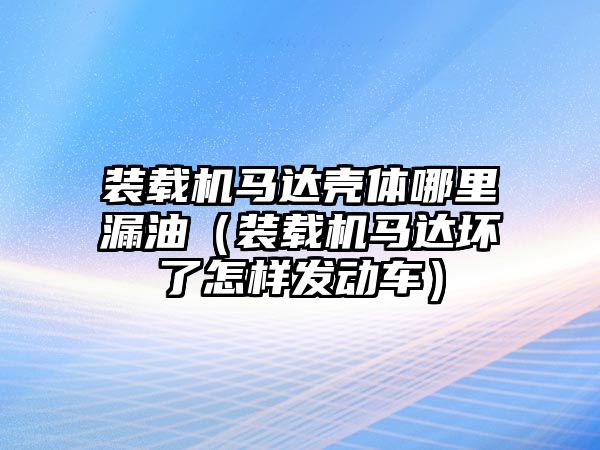 装载机马达壳体哪里漏油（装载机马达坏了怎样发动车）